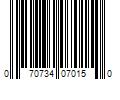 0 70734 07015 0